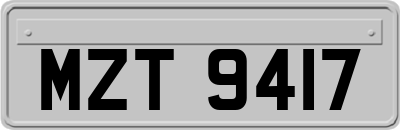 MZT 9417